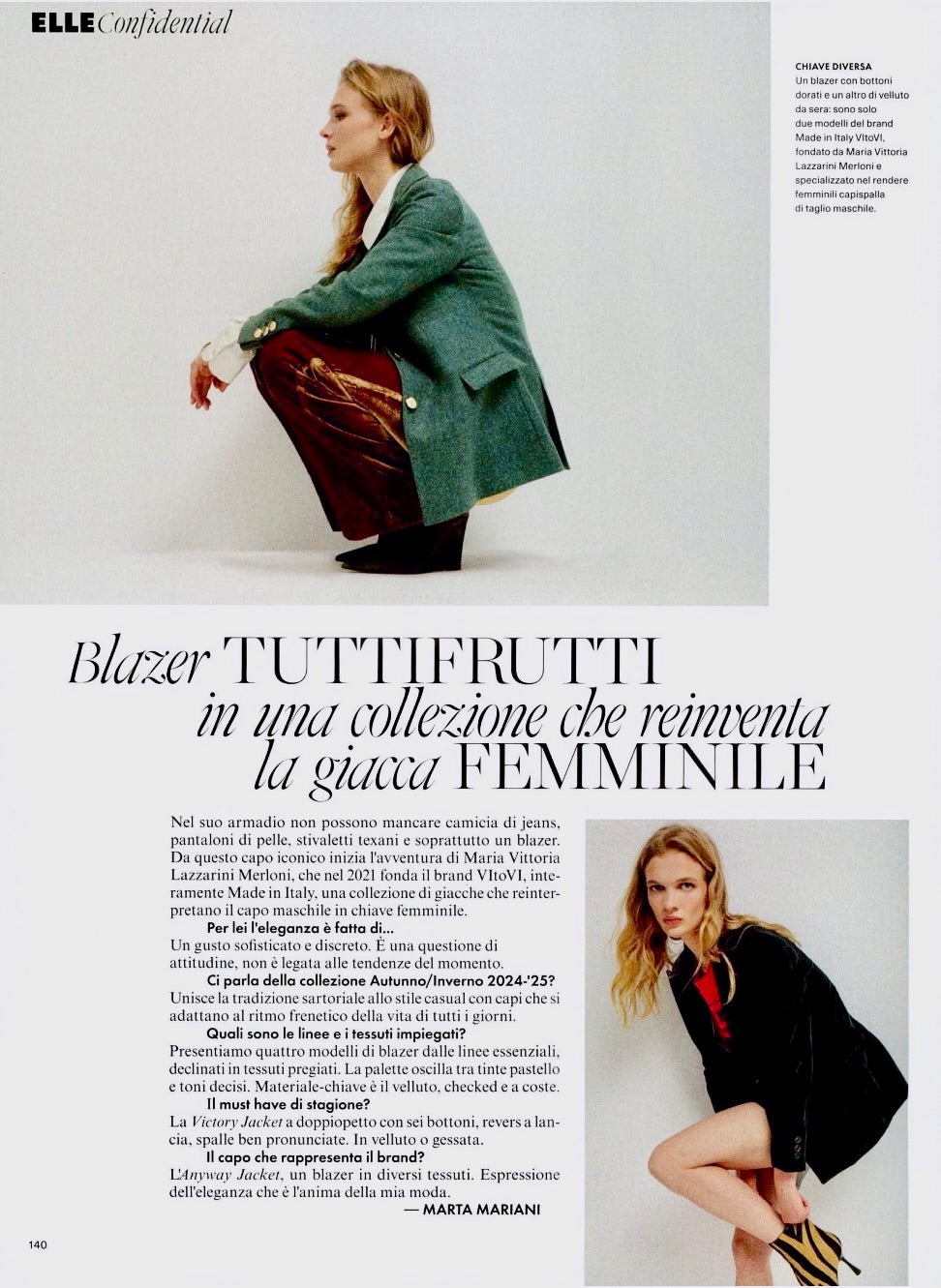 ELLE Confidential

CHIAVE DIVERSA
Un blazer con bottoni dorati e un altro di velluto da sera: sono solo due modelli del brand Made in Italy VItoVI, fondato da Maria Vittoria Lazzarini Merloni e specializzato nel rendere femminili capispalla di taglio maschile.

Blazer TUTTIFRUTTI in una collezione che reinventa la giacca FEMMINILE

Nel suo armadio non possono mancare camicia di jeans, pantaloni di pelle, stivaletti texani e soprattutto un blazer. Da questo capo iconico inizia l'avventura di Maria Vittoria Lazzarini Merloni, che nel 2021 fonda il brand VItoVI, interamente Made in Italy, una collezione di giacche che reinterpretano il capo maschile in chiave femminile.

Per lei l'eleganza è fatta di...
Un gusto sofisticato e discreto. È una questione di attitudine, non è legata alle tendenze del momento.

Ci parla della collezione Autunno/Inverno 2024-'25?
Unisce la tradizione sartoriale allo stile casual con capi che si adattano al ritmo frenetico della vita di tutti i giorni.

Quali sono le linee e i tessuti impiegati?
Presentiamo quattro modelli di blazer dalle linee essenziali, declinati in tessuti pregiati. La palette oscilla tra tinte pastello e toni decisi. Materiale-chiave è il velluto, checked e a coste.

Il must have di stagione?
La Victory Jacket a doppiopetto con sei bottoni, revers a lancia, spalle ben pronunciate. In velluto o gessata.

Il capo che rappresenta il brand?
L'Anyway Jacket, un blazer in diversi tessuti. Espressione dell'eleganza che è l'anima della mia moda.
— MARTA MARIANI

140